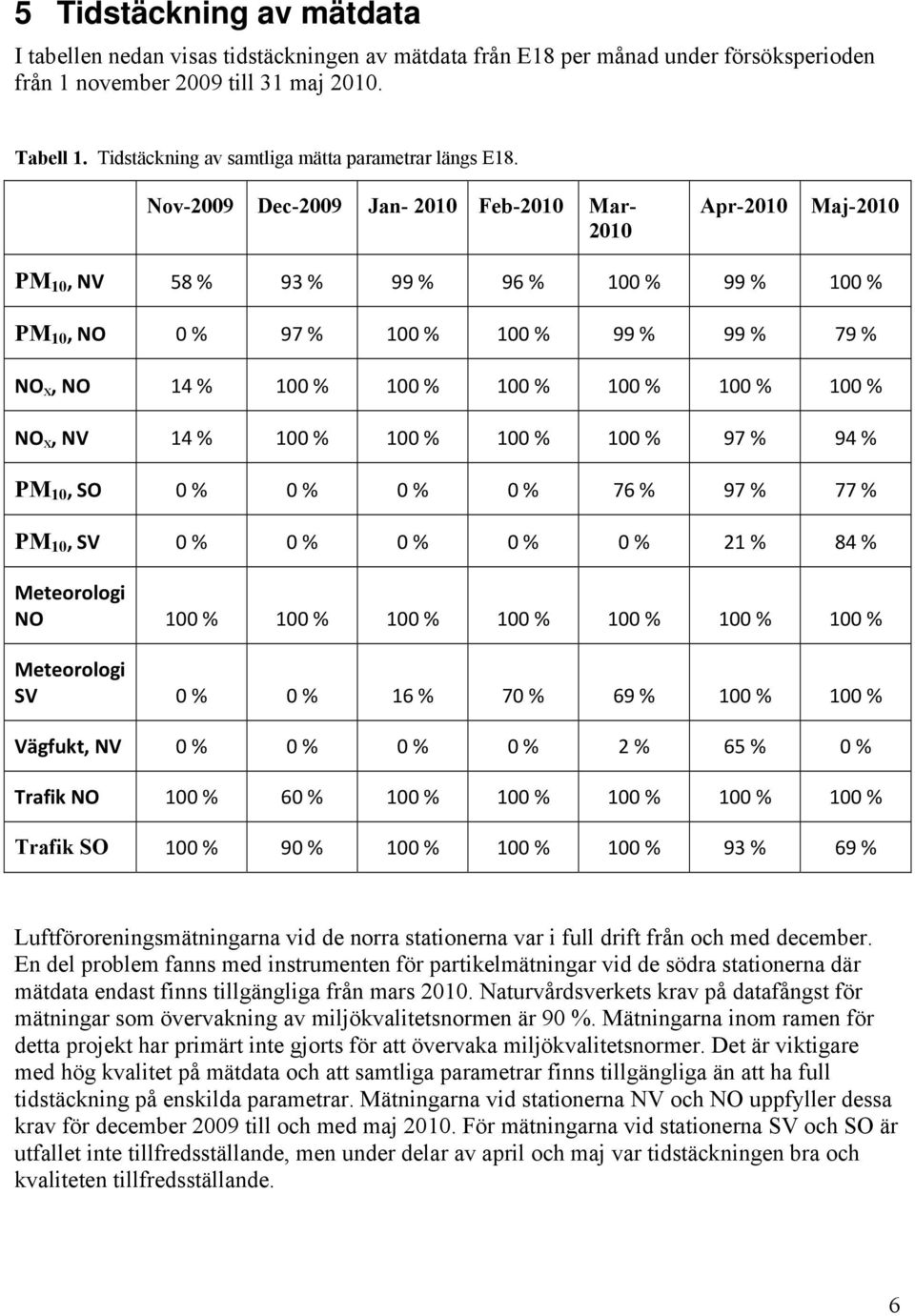 5 Tidstäckning av mätdata

I tabellen nedan visas tidstäckningen av mätdata från E18 per månad under försöksperioden från 1 november 2009 till 31 maj 2010.

Tabell 1. Tidstäckning av samtliga mätta parametrar längs E18.

| | Nov-2009 | Dec-2009 | Jan- 2010 | Feb-2010 | Mar-2010 | Apr-2010 | Maj-2010 |
|---|---|---|---|---|---|---|---|
| $PM_{10}$, NV | 58 % | 93 % | 99 % | 96 % | 100 % | 99 % | 100 % |
| $PM_{10}$, NO | 0 % | 97 % | 100 % | 100 % | 99 % | 99 % | 79 % |
| $NO_X$, NO | 14 % | 100 % | 100 % | 100 % | 100 % | 100 % | 100 % |
| $NO_X$, NV | 14 % | 100 % | 100 % | 100 % | 100 % | 97 % | 94 % |
| $PM_{10}$, SO | 0 % | 0 % | 0 % | 0 % | 76 % | 97 % | 77 % |
| $PM_{10}$, SV | 0 % | 0 % | 0 % | 0 % | 0 % | 21 % | 84 % |
| Meteorologi NO | 100 % | 100 % | 100 % | 100 % | 100 % | 100 % | 100 % |
| Meteorologi SV | 0 % | 0 % | 16 % | 70 % | 69 % | 100 % | 100 % |
| Vägfukt, NV | 0 % | 0 % | 0 % | 0 % | 2 % | 65 % | 0 % |
| Trafik NO | 100 % | 60 % | 100 % | 100 % | 100 % | 100 % | 100 % |
| Trafik SO | 100 % | 90 % | 100 % | 100 % | 100 % | 93 % | 69 % |

Luftföroreningsmätningarna vid de norra stationerna var i full drift från och med december. En del problem fanns med instrumenten för partikelmätningar vid de södra stationerna där mätdata endast finns tillgängliga från mars 2010. Naturvårdsverkets krav på datafångst för mätningar som övervakning av miljökvalitetsnormen är 90 %. Mätningarna inom ramen för detta projekt har primärt inte gjorts för att övervaka miljökvalitetsnormer. Det är viktigare med hög kvalitet på mätdata och att samtliga parametrar finns tillgängliga än att ha full tidstäckning på enskilda parametrar. Mätningarna vid stationerna NV och NO uppfyller dessa krav för december 2009 till och med maj 2010. För mätningarna vid stationerna SV och SO är utfallet inte tillfredsställande, men under delar av april och maj var tidstäckningen bra och kvaliteten tillfredsställande.

6